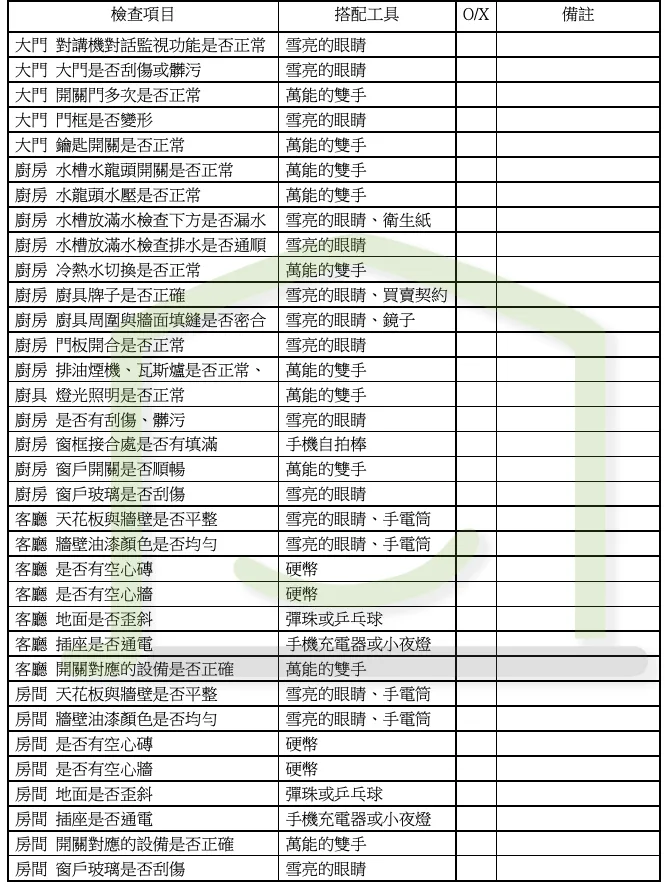 | 檢查項目 | 搭配工具 | O/X | 備註 |
|---|---|---|---|
| 大門 對講機對話監視功能是否正常 | 雪亮的眼睛 | | |
| 大門 大門是否刮傷或髒污 | 雪亮的眼睛 | | |
| 大門 開關門多次是否正常 | 萬能的雙手 | | |
| 大門 門框是否變形 | 雪亮的眼睛 | | |
| 大門 鑰匙開關是否正常 | 萬能的雙手 | | |
| 廚房 水槽水龍頭開關是否正常 | 萬能的雙手 | | |
| 廚房 水龍頭水壓是否正常 | 萬能的雙手 | | |
| 廚房 水槽放滿水檢查下方是否漏水 | 雪亮的眼睛、衛生紙 | | |
| 廚房 水槽放滿水檢查排水是否通順 | 雪亮的眼睛 | | |
| 廚房 冷熱水切換是否正常 | 萬能的雙手 | | |
| 廚房 廚具牌子是否正確 | 雪亮的眼睛、買賣契約 | | |
| 廚房 廚具周圍與牆面填縫是否密合 | 雪亮的眼睛、鏡子 | | |
| 廚房 門板開合是否正常 | 雪亮的眼睛 | | |
| 廚房 排油煙機、瓦斯爐是否正常、 | 萬能的雙手 | | |
| 廚具 燈光照明是否正常 | 萬能的雙手 | | |
| 廚房 是否有刮傷、髒污 | 雪亮的眼睛 | | |
| 廚房 窗框接合處是否有填滿 | 手機自拍棒 | | |
| 廚房 窗戶開關是否順暢 | 萬能的雙手 | | |
| 廚房 窗戶玻璃是否刮傷 | 雪亮的眼睛 | | |
| 客廳 天花板與牆壁是否平整 | 雪亮的眼睛、手電筒 | | |
| 客廳 牆壁油漆顏色是否均勻 | 雪亮的眼睛、手電筒 | | |
| 客廳 是否有空心磚 | 硬幣 | | |
| 客廳 是否有空心牆 | 硬幣 | | |
| 客廳 地面是否歪斜 | 彈珠或乒乓球 | | |
| 客廳 插座是否通電 | 手機充電器或小夜燈 | | |
| 客廳 開關對應的設備是否正確 | 萬能的雙手 | | |
| 房間 天花板與牆壁是否平整 | 雪亮的眼睛、手電筒 | | |
| 房間 牆壁油漆顏色是否均勻 | 雪亮的眼睛、手電筒 | | |
| 房間 是否有空心磚 | 硬幣 | | |
| 房間 是否有空心牆 | 硬幣 | | |
| 房間 地面是否歪斜 | 彈珠或乒乓球 | | |
| 房間 插座是否通電 | 手機充電器或小夜燈 | | |
| 房間 開關對應的設備是否正確 | 萬能的雙手 | | |
| 房間 窗戶玻璃是否刮傷 | 雪亮的眼睛 | | |